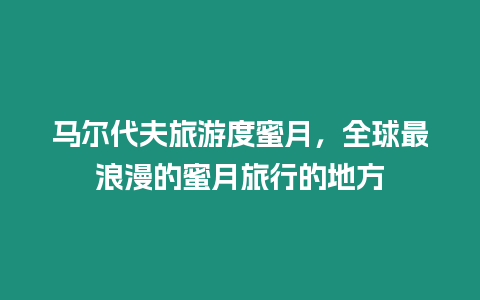 马尔代夫旅游度蜜月，全球最浪漫的蜜月旅行的地方